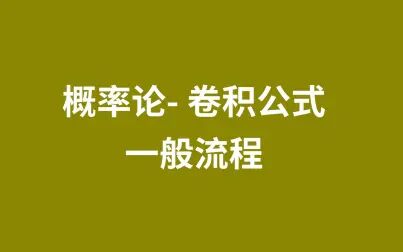 概率论- 卷积公式
一般流程